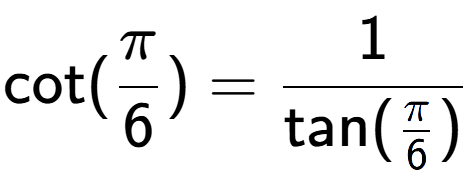 $\cot(\frac{\pi}{6}) = \frac{1}{\tan(\frac{\pi}{6})}$